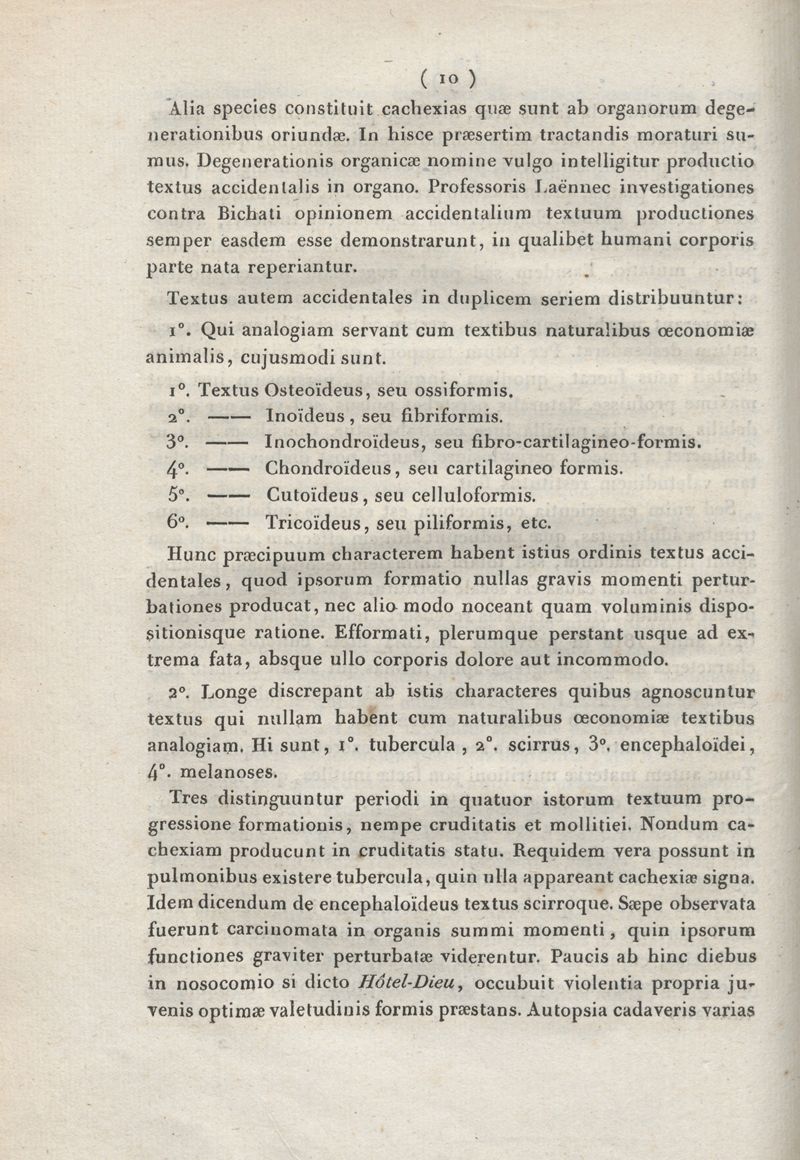 ( 10 )

Alia species constituit cachexias quæ sunt ab organorum degenerationibus oriundæ. In hisce præsertim tractandis moraturi sumus. Degenerationis organicæ nomine vulgo intelligitur productio textus accidentalis in organo. Professoris Laënnec investigationes contra Bichati opinionem accidentalium textuum productiones semper easdem esse demonstrarunt, in qualibet humani corporis parte nata reperiantur.

Textus autem accidentales in duplicem seriem distribuuntur:

1°. Qui analogiam servant cum textibus naturalibus œconomiæ animalis, cujusmodi sunt.

1°. Textus Osteoïdeus, seu ossiformis.
2°. —— Inoïdeus, seu fibriformis.
3°. —— Inochondroïdeus, seu fibro-cartilagineo-formis.
4°. —— Chondroïdeus, seu cartilagineo formis.
5°. —— Cutoïdeus, seu celluloformis.
6°. —— Tricoïdeus, seu piliformis, etc.

Hunc præcipuum characterem habent istius ordinis textus accidentales, quod ipsorum formatio nullas gravis momenti perturbationes producat, nec alio modo noceant quam voluminis dispositionisque ratione. Efformati, plerumque perstant usque ad extrema fata, absque ullo corporis dolore aut incommodo.

2°. Longe discrepant ab istis characteres quibus agnoscuntur textus qui nullam habent cum naturalibus œconomiæ textibus analogiam. Hi sunt, 1°. tubercula, 2°. scirrus, 3°. encephaloïdei, 4°. melanoses.

Tres distinguuntur periodi in quatuor istorum textuum progressione formationis, nempe cruditatis et mollitiei. Nondum cachexiam producunt in cruditatis statu. Requidem vera possunt in pulmonibus existere tubercula, quin ulla appareant cachexiæ signa. Idem dicendum de encephaloïdeus textus scirroque. Sæpe observata fuerunt carcinomata in organis summi momenti, quin ipsorum functiones graviter perturbatæ viderentur. Paucis ab hinc diebus in nosocomio si dicto Hôtel-Dieu, occubuit violentia propria juvenis optimæ valetudinis formis præstans. Autopsia cadaveris varias